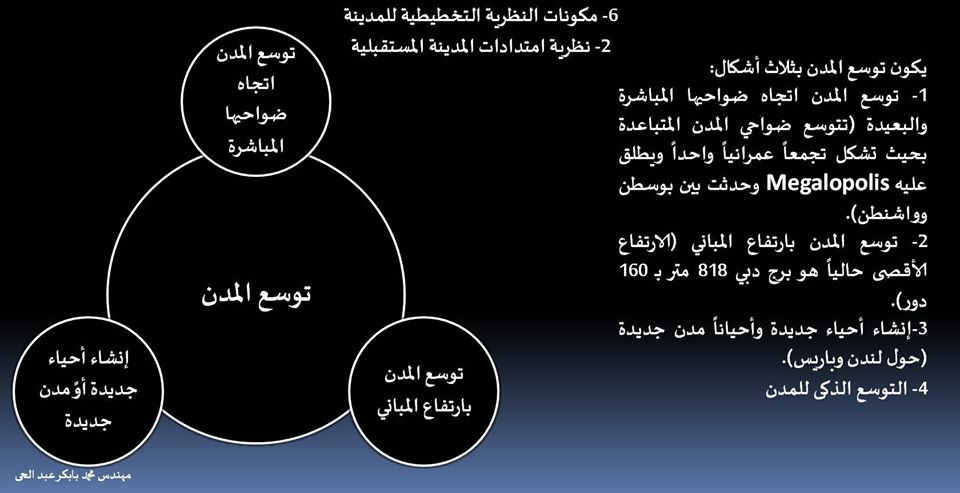 6- مكونات النظرية التخطيطية للمدينة
2- نظرية امتدادات المدينة المستقبلية

يكون توسع المدن بثلاث أشكال:
1- توسع المدن اتجاه ضواحيها المباشرة والبعيدة (تتوسع ضواحي المدن المتباعدة بحيث تشكل تجمعاً عمرانياً واحداً ويطلق عليه Megalopolis وحدثت بين بوسطن وواشنطن).
2- توسع المدن بارتفاع المباني (الارتفاع الأقصى حالياً هو برج دبي 818 متر بـ 160 دور).
3-إنشاء أحياء جديدة وأحياناً مدن جديدة (حول لندن وباريس).
4- التوسع الذكي للمدن

توسع المدن اتجاه ضواحيها المباشرة

توسع المدن

إنشاء أحياء جديدة أو مدن جديدة

توسع المدن بارتفاع المباني

مهندس محمد بابكر عبد الحي